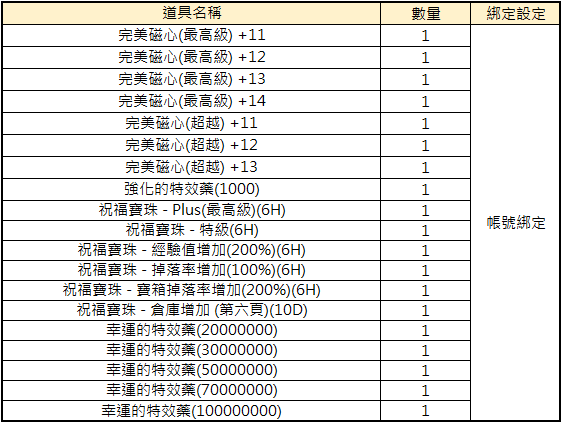 | 道具名稱 | 數量 | 綁定設定 |
|---|---|---|
| 完美磁心(最高級) +11 | 1 | 帳號綁定 |
| 完美磁心(最高級) +12 | 1 | |
| 完美磁心(最高級) +13 | 1 | |
| 完美磁心(最高級) +14 | 1 | |
| 完美磁心(超越) +11 | 1 | |
| 完美磁心(超越) +12 | 1 | |
| 完美磁心(超越) +13 | 1 | |
| 強化的特效藥(1000) | 1 | |
| 祝福寶珠 - Plus(最高級)(6H) | 1 | |
| 祝福寶珠 - 特級(6H) | 1 | |
| 祝福寶珠 - 經驗值增加(200%)(6H) | 1 | |
| 祝福寶珠 - 掉落率增加(100%)(6H) | 1 | |
| 祝福寶珠 - 寶箱掉落率增加(200%)(6H) | 1 | |
| 祝福寶珠 - 倉庫增加 (第六頁)(10D) | 1 | |
| 幸運的特效藥(20000000) | 1 | |
| 幸運的特效藥(30000000) | 1 | |
| 幸運的特效藥(50000000) | 1 | |
| 幸運的特效藥(70000000) | 1 | |
| 幸運的特效藥(100000000) | 1 | |